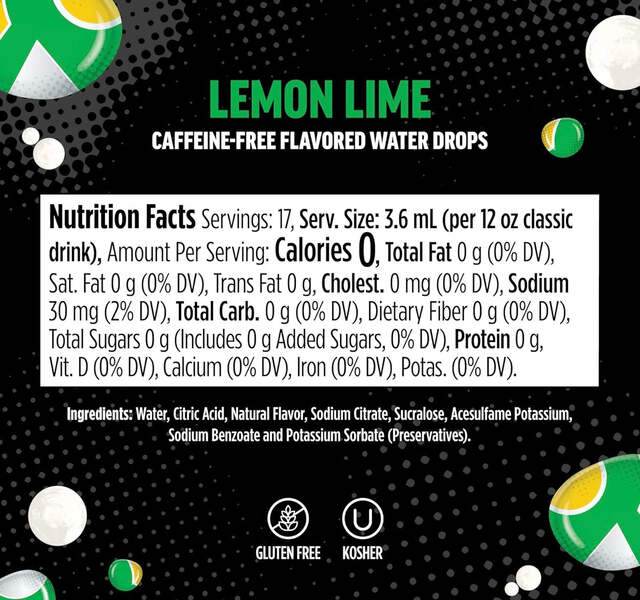 LEMON LIME
CAFFEINE-FREE FLAVORED WATER DROPS

Nutrition Facts Servings: 17, Serv. Size: 3.6 mL (per 12 oz classic drink), Amount Per Serving: Calories 0, Total Fat 0 g (0% DV), Sat. Fat 0 g (0% DV), Trans Fat 0 g, Cholest. 0 mg (0% DV), Sodium 30 mg (2% DV), Total Carb. 0 g (0% DV), Dietary Fiber 0 g (0% DV), Total Sugars 0 g (Includes 0 g Added Sugars, 0% DV), Protein 0 g, Vit. D (0% DV), Calcium (0% DV), Iron (0% DV), Potas. (0% DV).

Ingredients: Water, Citric Acid, Natural Flavor, Sodium Citrate, Sucralose, Acesulfame Potassium, Sodium Benzoate and Potassium Sorbate (Preservatives).

GLUTEN FREE
U
KOSHER